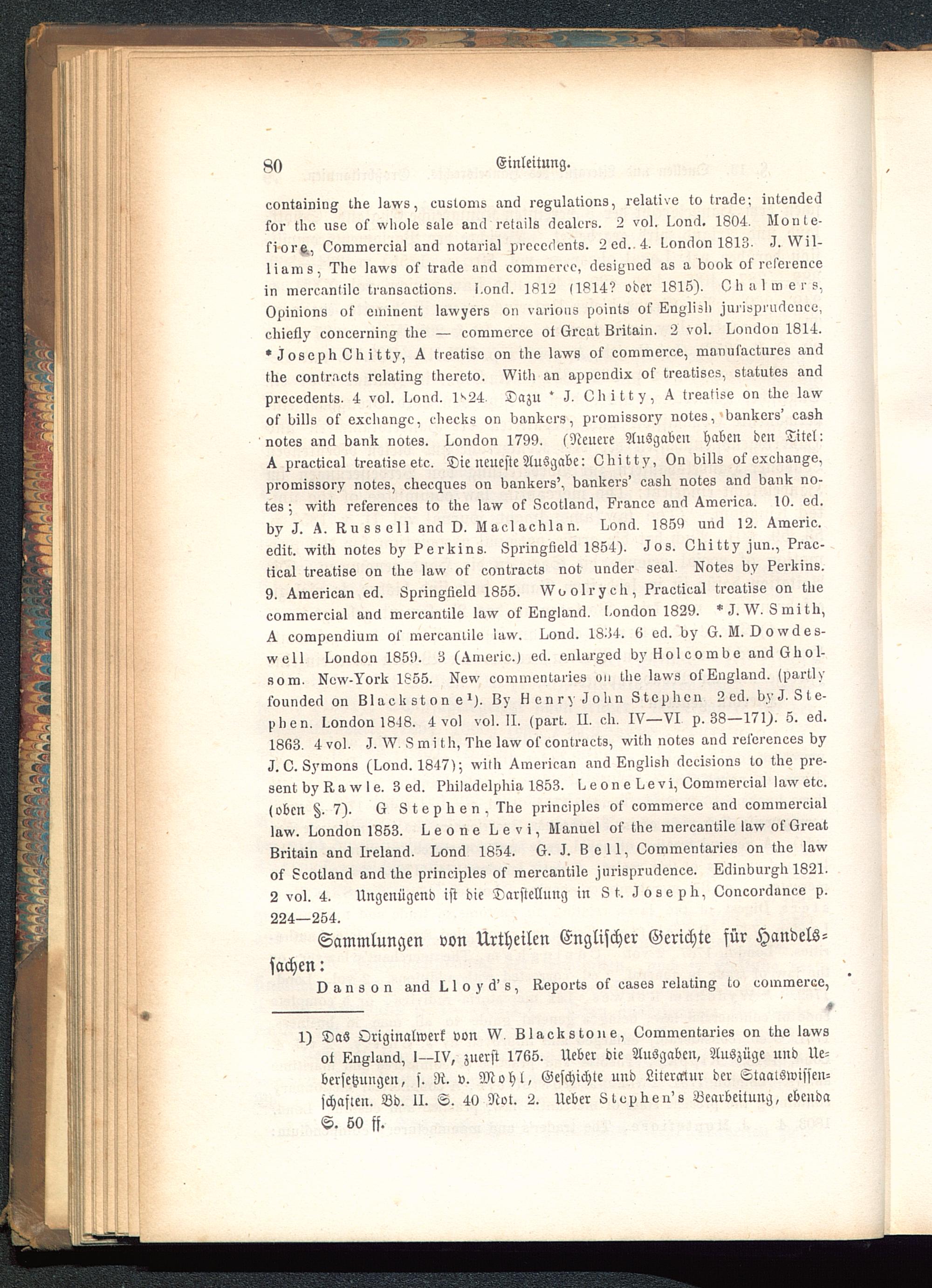 80 Einleitung.

containing the laws, customs and regulations, relative to trade; intended for the use of whole sale and retails dealers. 2 vol. Lond. 1804. Montefiore, Commercial and notarial precedents. 2 ed. 4. London 1813. J. Williams, The laws of trade and commerce, designed as a book of reference in mercantile transactions. Lond. 1812 (1814? oder 1815). Chalmers, Opinions of eminent lawyers on various points of English jurisprudence, chiefly concerning the — commerce of Great Britain. 2 vol. London 1814. * Joseph Chitty, A treatise on the laws of commerce, manufactures and the contracts relating thereto. With an appendix of treatises, statutes and precedents. 4 vol. Lond. 1824. Dazu * J. Chitty, A treatise on the law of bills of exchange, checks on bankers, promissory notes, bankers' cash notes and bank notes. London 1799. (Neuere Ausgaben haben den Titel: A practical treatise etc. Die neueste Ausgabe: Chitty, On bills of exchange, promissory notes, checques on bankers', bankers' cash notes and bank notes; with references to the law of Scotland, France and America. 10. ed. by J. A. Russell and D. Maclachlan. Lond. 1859 und 12. Americ. edit. with notes by Perkins. Springfield 1854). Jos. Chitty jun., Practical treatise on the law of contracts not under seal. Notes by Perkins. 9. American ed. Springfield 1855. Woolrych, Practical treatise on the commercial and mercantile law of England. London 1829. * J. W. Smith, A compendium of mercantile law. Lond. 1834. 6 ed. by G. M. Dowdeswell London 1859. 3 (Americ.) ed. enlarged by Holcombe and Gholsom. New-York 1855. New commentaries on the laws of England. (partly founded on Blackstone¹). By Henry John Stephen 2 ed. by J. Stephen. London 1848. 4 vol vol. II. (part. II. ch. IV—VI p. 38—171). 5. ed. 1863. 4 vol. J. W. Smith, The law of contracts, with notes and references by J. C. Symons (Lond. 1847); with American and English decisions to the present by Rawle. 3 ed. Philadelphia 1853. Leone Levi, Commercial law etc. (oben §. 7). G Stephen, The principles of commerce and commercial law. London 1853. Leone Levi, Manuel of the mercantile law of Great Britain and Ireland. Lond 1854. G. J. Bell, Commentaries on the law of Scotland and the principles of mercantile jurisprudence. Edinburgh 1821. 2 vol. 4. Ungenügend ist die Darstellung in St. Joseph, Concordance p. 224—254.

Sammlungen von Urtheilen Englischer Gerichte für Handelssachen:

Danson and Lloyd's, Reports of cases relating to commerce,

1) Das Originalwerk von W. Blackstone, Commentaries on the laws of England, I—IV, zuerst 1765. Ueber die Ausgaben, Auszüge und Uebersetzungen, s. R. v. Mohl, Geschichte und Literatur der Staatswissenschaften. Bd. II. S. 40 Not. 2. Ueber Stephen's Bearbeitung, ebenda S. 50 ff.